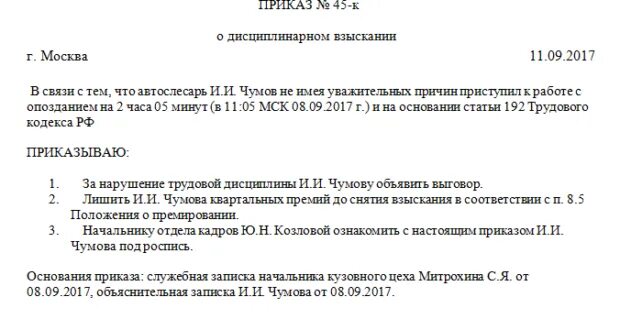 ПРИКАЗ № 45-к

о дисциплинарном взыскании

г. Москва 11.09.2017

В связи с тем, что автослесарь И.И. Чумов не имея уважительных причин приступил к работе с опозданием на 2 часа 05 минут (в 11:05 МСК 08.09.2017 г.) и на основании статьи 192 Трудового кодекса РФ

ПРИКАЗЫВАЮ:

1. За нарушение трудовой дисциплины И.И. Чумову объявить выговор.
2. Лишить И.И. Чумова квартальных премий до снятия взыскания в соответствии с п. 8.5 Положения о премировании.
3. Начальнику отдела кадров Ю.Н. Козловой ознакомить с настоящим приказом И.И. Чумова под роспись.

Основания приказа: служебная записка начальника кузовного цеха Митрохина С.Я. от 08.09.2017, объяснительная записка И.И. Чумова от 08.09.2017.